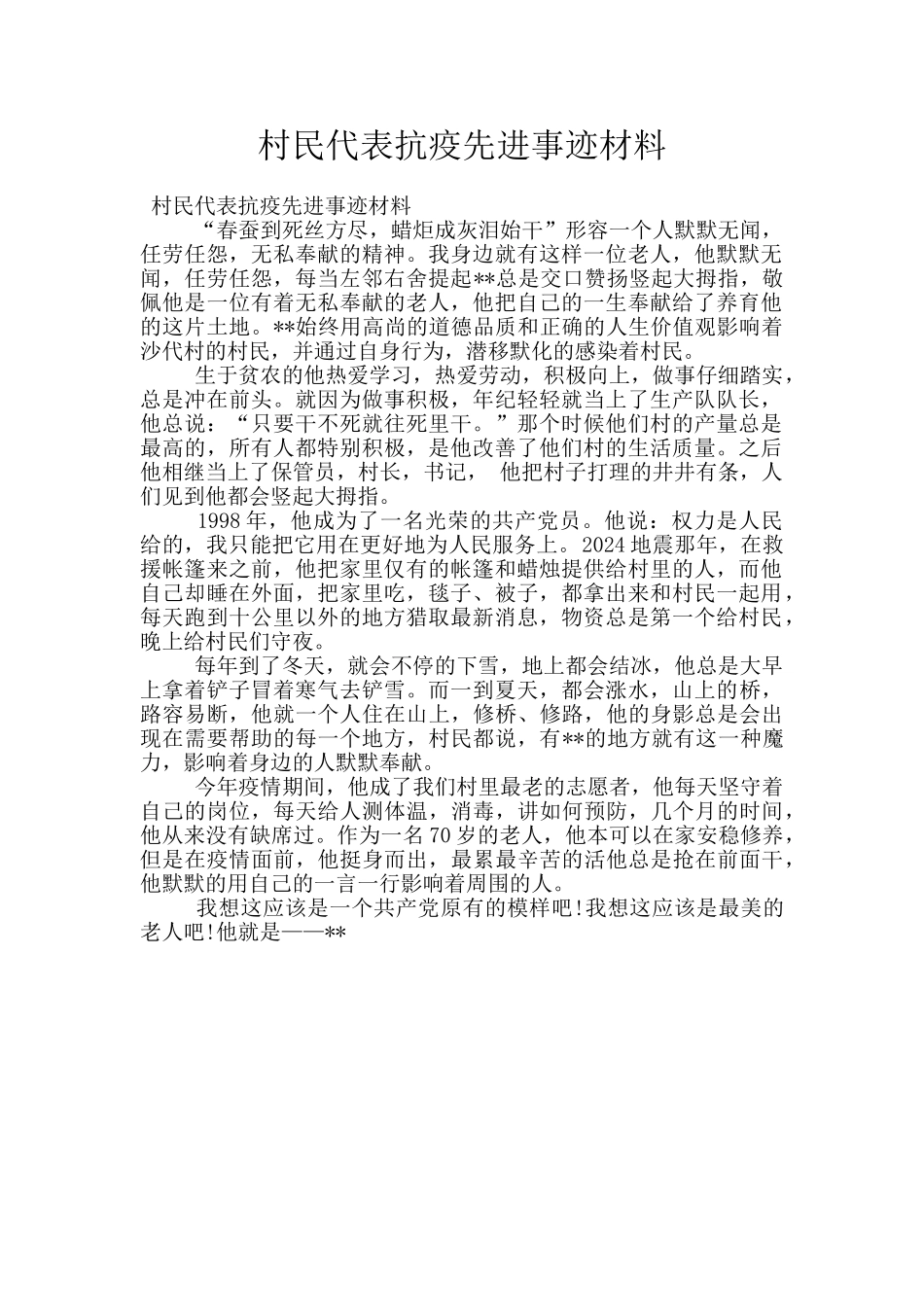 村民代表抗疫先进事迹材料

村民代表抗疫先进事迹材料

“春蚕到死丝方尽，蜡炬成灰泪始干”形容一个人默默无闻，任劳任怨，无私奉献的精神。我身边就有这样一位老人，他默默无闻，任劳任怨，每当左邻右舍提起**总是交口赞扬竖起大拇指，敬佩他是一位有着无私奉献的老人，他把自己的一生奉献给了养育他的这片土地。**始终用高尚的道德品质和正确的人生价值观影响着沙代村的村民，并通过自身行为，潜移默化的感染着村民。

生于贫农的他热爱学习，热爱劳动，积极向上，做事仔细踏实，总是冲在前头。就因为做事积极，年纪轻轻就当上了生产队队长，他总说：“只要干不死就往死里干。”那个时候他们村的产量总是最高的，所有人都特别积极，是他改善了他们村的生活质量。之后他相继当上了保管员，村长，书记， 他把村子打理的井井有条，人们见到他都会竖起大拇指。

1998 年，他成为了一名光荣的共产党员。他说：权力是人民给的，我只能把它用在更好地为人民服务上。2024 地震那年，在救援帐篷来之前，他把家里仅有的帐篷和蜡烛提供给村里的人，而他自己却睡在外面，把家里吃，毯子、被子，都拿出来和村民一起用，每天跑到十公里以外的地方猎取最新消息，物资总是第一个给村民，晚上给村民们守夜。

每年到了冬天，就会不停的下雪，地上都会结冰，他总是大早上拿着铲子冒着寒气去铲雪。而一到夏天，都会涨水，山上的桥，路容易断，他就一个人住在山上，修桥、修路，他的身影总是会出现在需要帮助的每一个地方，村民都说，有**的地方就有这一种魔力，影响着身边的人默默奉献。

今年疫情期间，他成了我们村里最老的志愿者，他每天坚守着自己的岗位，每天给人测体温，消毒，讲如何预防，几个月的时间，他从来没有缺席过。作为一名 70 岁的老人，他本可以在家安稳修养，但是在疫情面前，他挺身而出，最累最辛苦的活他总是抢在前面干，他默默的用自己的一言一行影响着周围的人。

我想这应该是一个共产党原有的模样吧!我想这应该是最美的老人吧!他就是——**